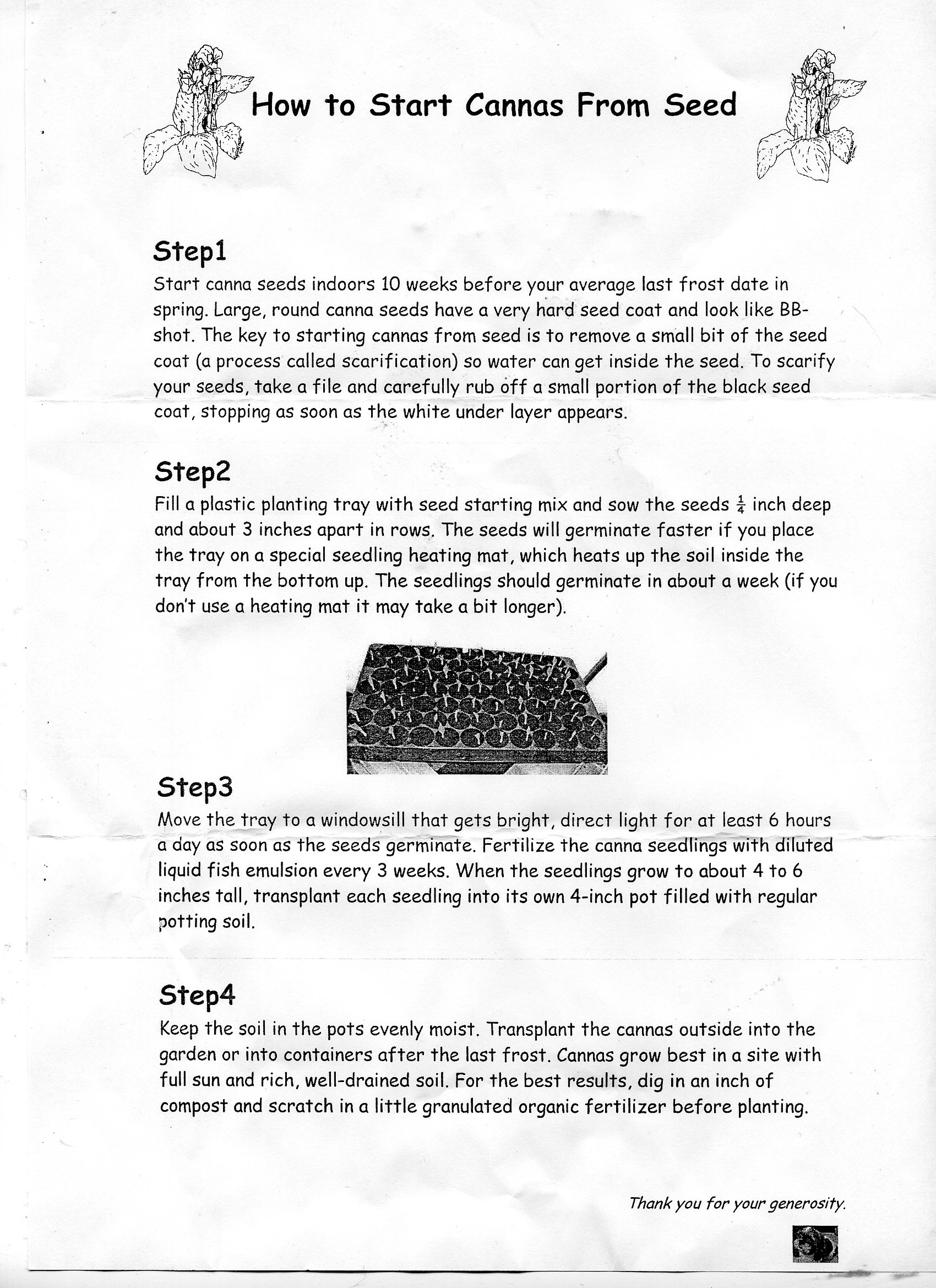 How to Start Cannas From Seed

Step1
Start canna seeds indoors 10 weeks before your average last frost date in spring. Large, round canna seeds have a very hard seed coat and look like BB-shot. The key to starting cannas from seed is to remove a small bit of the seed coat (a process called scarification) so water can get inside the seed. To scarify your seeds, take a file and carefully rub off a small portion of the black seed coat, stopping as soon as the white under layer appears.

Step2
Fill a plastic planting tray with seed starting mix and sow the seeds $\frac{1}{4}$ inch deep and about 3 inches apart in rows. The seeds will germinate faster if you place the tray on a special seedling heating mat, which heats up the soil inside the tray from the bottom up. The seedlings should germinate in about a week (if you don't use a heating mat it may take a bit longer).

Step3
Move the tray to a windowsill that gets bright, direct light for at least 6 hours a day as soon as the seeds germinate. Fertilize the canna seedlings with diluted liquid fish emulsion every 3 weeks. When the seedlings grow to about 4 to 6 inches tall, transplant each seedling into its own 4-inch pot filled with regular potting soil.

Step4
Keep the soil in the pots evenly moist. Transplant the cannas outside into the garden or into containers after the last frost. Cannas grow best in a site with full sun and rich, well-drained soil. For the best results, dig in an inch of compost and scratch in a little granulated organic fertilizer before planting.

Thank you for your generosity.